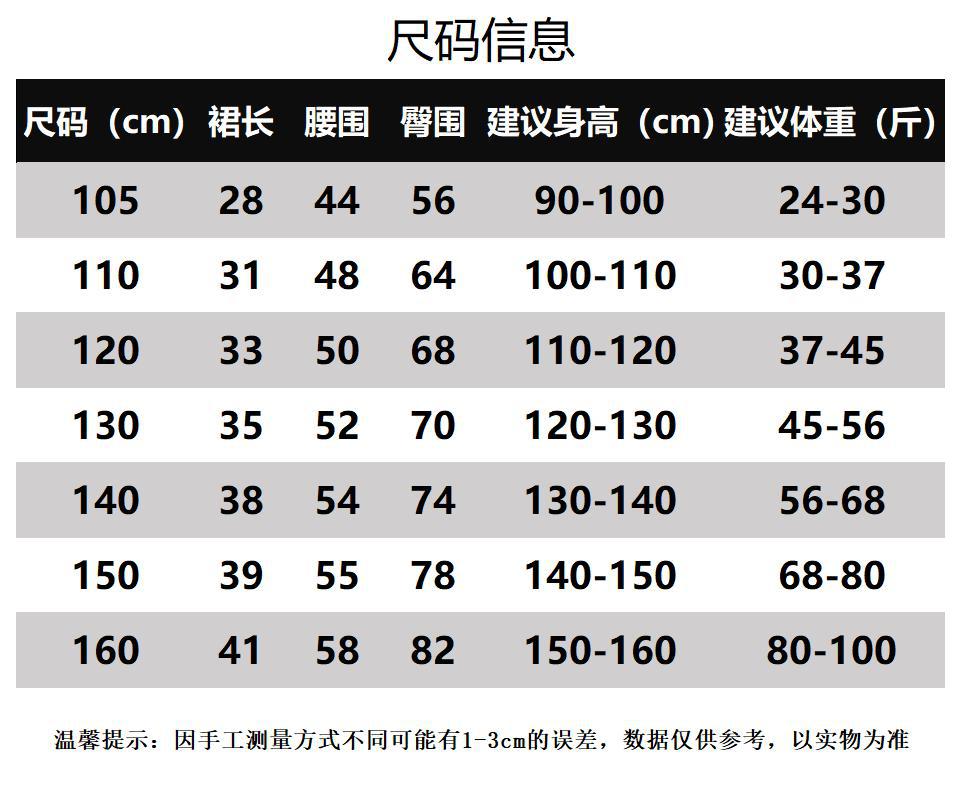 尺码信息

| 尺码（cm） | 裙长 | 腰围 | 臀围 | 建议身高（cm） | 建议体重（斤） |
|---|---|---|---|---|---|
| 105 | 28 | 44 | 56 | 90-100 | 24-30 |
| 110 | 31 | 48 | 64 | 100-110 | 30-37 |
| 120 | 33 | 50 | 68 | 110-120 | 37-45 |
| 130 | 35 | 52 | 70 | 120-130 | 45-56 |
| 140 | 38 | 54 | 74 | 130-140 | 56-68 |
| 150 | 39 | 55 | 78 | 140-150 | 68-80 |
| 160 | 41 | 58 | 82 | 150-160 | 80-100 |

温馨提示：因手工测量方式不同可能有1-3cm的误差，数据仅供参考，以实物为准